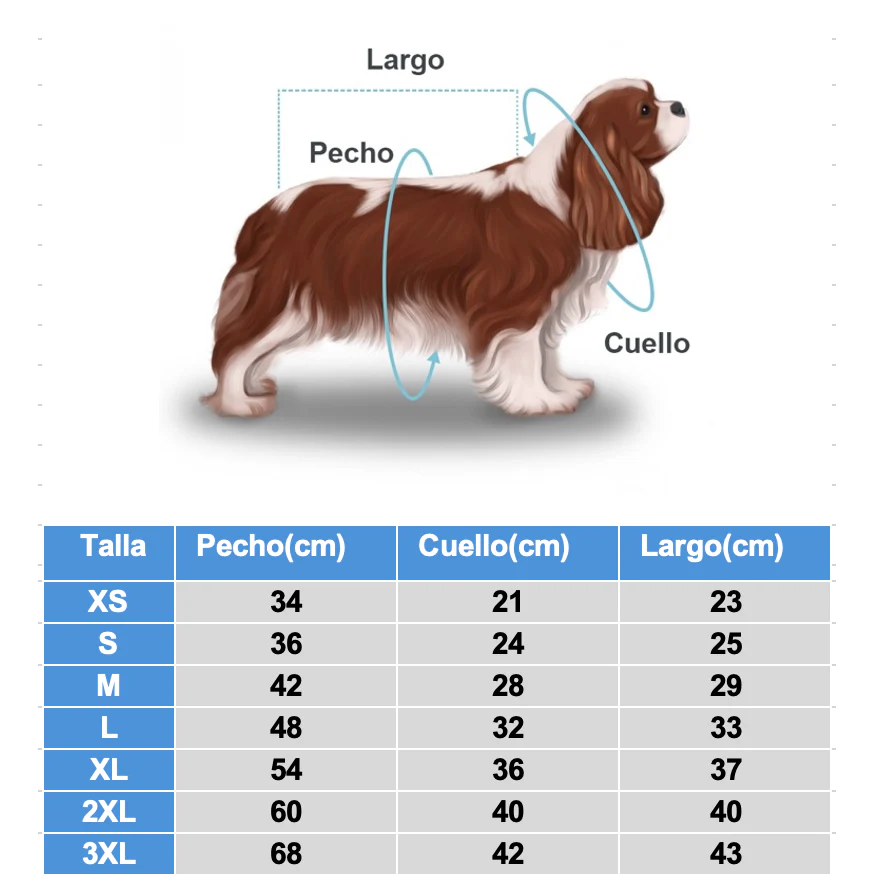 Largo

Pecho

Cuello

| Talla | Pecho(cm) | Cuello(cm) | Largo(cm) |
|---|---|---|---|
| XS | 34 | 21 | 23 |
| S | 36 | 24 | 25 |
| M | 42 | 28 | 29 |
| L | 48 | 32 | 33 |
| XL | 54 | 36 | 37 |
| 2XL | 60 | 40 | 40 |
| 3XL | 68 | 42 | 43 |